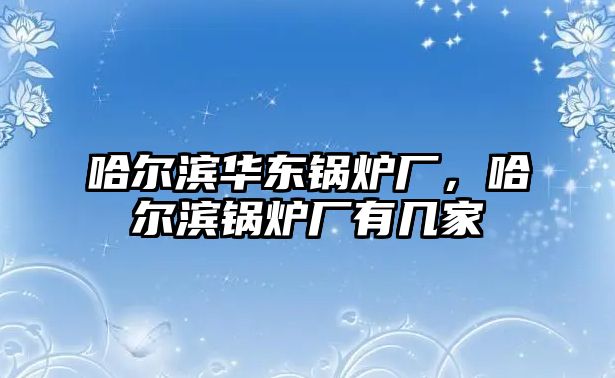 哈尔滨华东锅炉厂，哈尔滨锅炉厂有几家